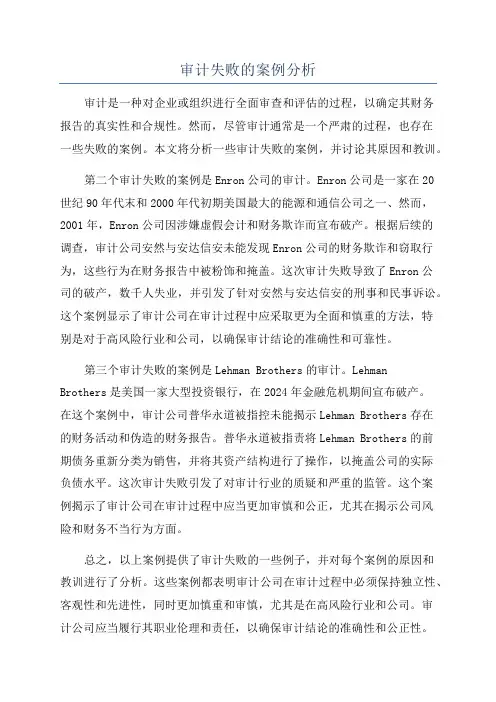 审计失败的案例分析

审计是一种对企业或组织进行全面审查和评估的过程，以确定其财务报告的真实性和合规性。然而，尽管审计通常是一个严肃的过程，也存在一些失败的案例。本文将分析一些审计失败的案例，并讨论其原因和教训。

第二个审计失败的案例是Enron公司的审计。Enron公司是一家在20世纪90年代末和2000年代初期美国最大的能源和通信公司之一、然而，2001年，Enron公司因涉嫌虚假会计和财务欺诈而宣布破产。根据后续的调查，审计公司安然与安达信安未能发现Enron公司的财务欺诈和窃取行为，这些行为在财务报告中被粉饰和掩盖。这次审计失败导致了Enron公司的破产，数千人失业，并引发了针对安然与安达信安的刑事和民事诉讼。这个案例显示了审计公司在审计过程中应采取更为全面和慎重的方法，特别是对于高风险行业和公司，以确保审计结论的准确性和可靠性。

第三个审计失败的案例是Lehman Brothers的审计。Lehman Brothers是美国一家大型投资银行，在2024年金融危机期间宣布破产。在这个案例中，审计公司普华永道被指控未能揭示Lehman Brothers存在的财务活动和伪造的财务报告。普华永道被指责将Lehman Brothers的前期债务重新分类为销售，并将其资产结构进行了操作，以掩盖公司的实际负债水平。这次审计失败引发了对审计行业的质疑和严重的监管。这个案例揭示了审计公司在审计过程中应当更加审慎和公正，尤其在揭示公司风险和财务不当行为方面。

总之，以上案例提供了审计失败的一些例子，并对每个案例的原因和教训进行了分析。这些案例都表明审计公司在审计过程中必须保持独立性、客观性和先进性，同时更加慎重和审慎，尤其是在高风险行业和公司。审计公司应当履行其职业伦理和责任，以确保审计结论的准确性和公正性。